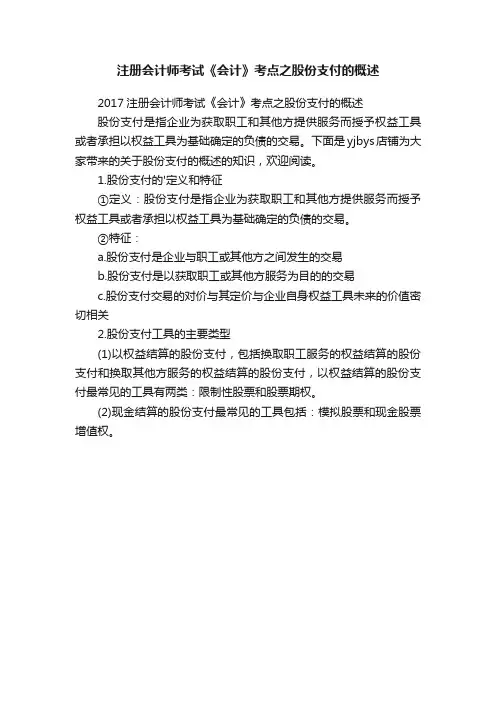 注册会计师考试《会计》考点之股份支付的概述

2017注册会计师考试《会计》考点之股份支付的概述

股份支付是指企业为获取职工和其他方提供服务而授予权益工具或者承担以权益工具为基础确定的负债的交易。下面是yjbys店铺为大家带来的关于股份支付的概述的知识，欢迎阅读。

1.股份支付的'定义和特征

①定义：股份支付是指企业为获取职工和其他方提供服务而授予权益工具或者承担以权益工具为基础确定的负债的交易。

②特征：

a.股份支付是企业与职工或其他方之间发生的交易

b.股份支付是以获取职工或其他方服务为目的的交易

c.股份支付交易的对价与其定价与企业自身权益工具未来的价值密切相关

2.股份支付工具的主要类型

(1)以权益结算的股份支付，包括换取职工服务的权益结算的股份支付和换取其他方服务的权益结算的股份支付，以权益结算的股份支付最常见的工具有两类：限制性股票和股票期权。

(2)现金结算的股份支付最常见的工具包括：模拟股票和现金股票增值权。